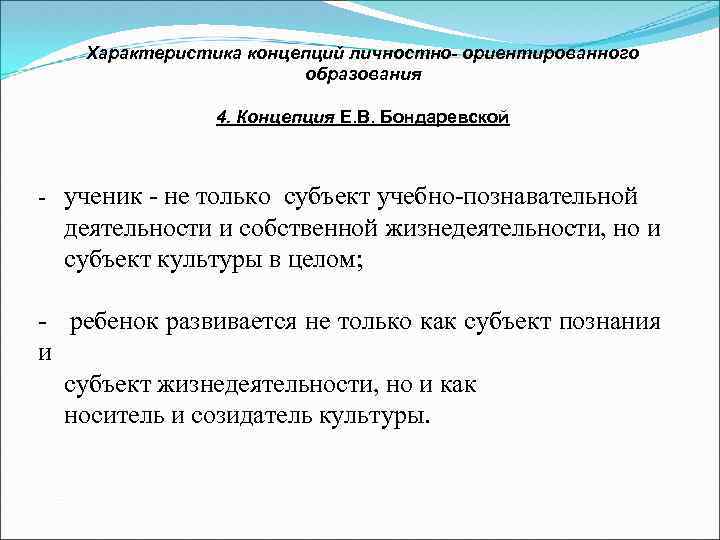 Характеристика концепций личностно- ориентированного образования

4. Концепция Е.В. Бондаревской

- ученик - не только субъект учебно-познавательной деятельности и собственной жизнедеятельности, но и субъект культуры в целом;

- ребенок развивается не только как субъект познания и
субъект жизнедеятельности, но и как
носитель и созидатель культуры.